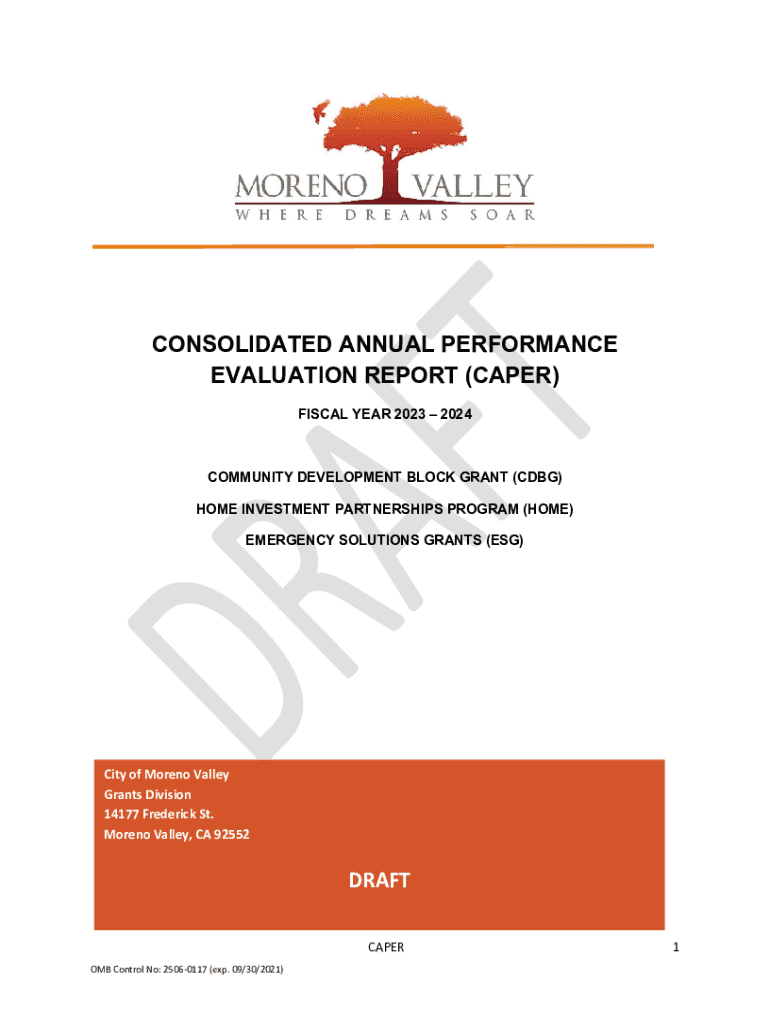 MORENO VALLEY
WHERE DREAMS SOAR

DRAFT

CONSOLIDATED ANNUAL PERFORMANCE EVALUATION REPORT (CAPER)

FISCAL YEAR 2023 – 2024

COMMUNITY DEVELOPMENT BLOCK GRANT (CDBG)

HOME INVESTMENT PARTNERSHIPS PROGRAM (HOME)

EMERGENCY SOLUTIONS GRANTS (ESG)

City of Moreno Valley
Grants Division
14177 Frederick St.
Moreno Valley, CA 92552

DRAFT

CAPER 1

OMB Control No: 2506-0117 (exp. 09/30/2021)